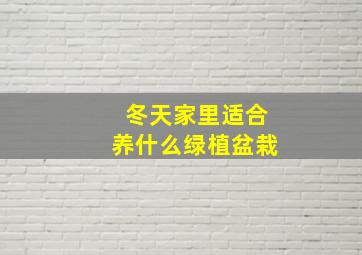 冬天家里适合
养什么绿植盆栽